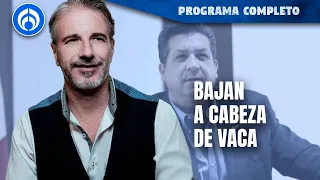 PROGRAMA COMPLETO

BAJAN A CABEZA DE VACA